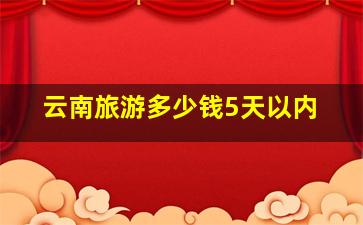 云南旅游多少钱5天以内